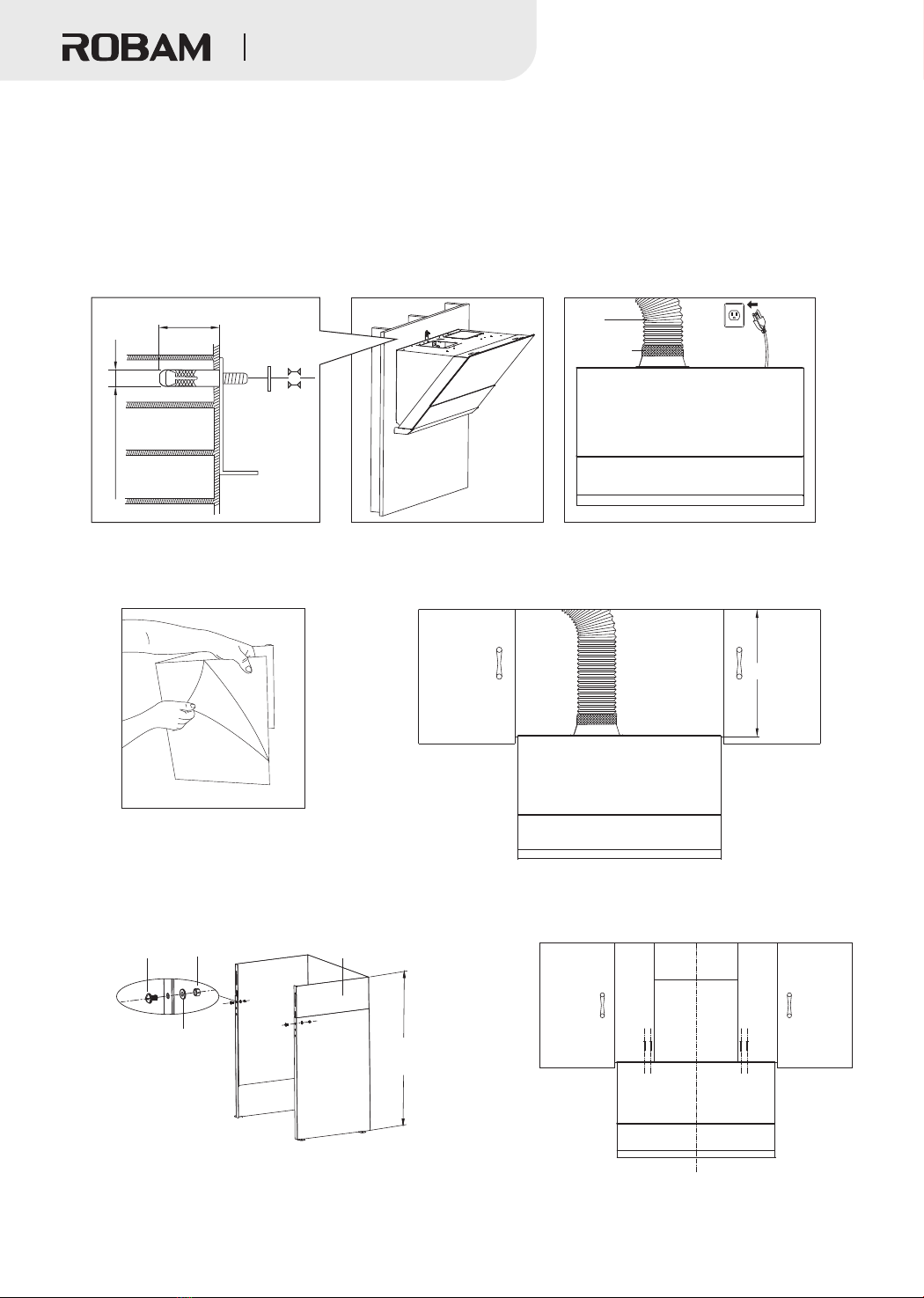 ROBAM